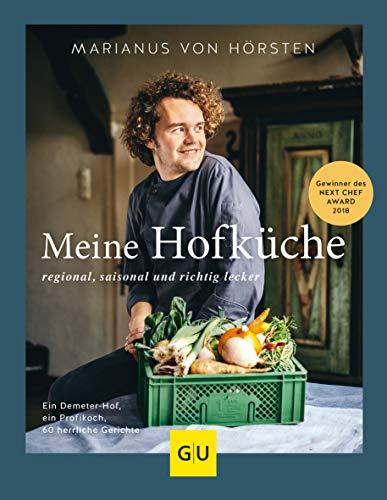 MARIANUS VON HÖRSTEN

Gewinner des NEXT CHEF AWARD 2018

Meine Hofküche

regional, saisonal und richtig lecker

Ein Demeter-Hof, ein Profikoch, 60 herrliche Gerichte

GU